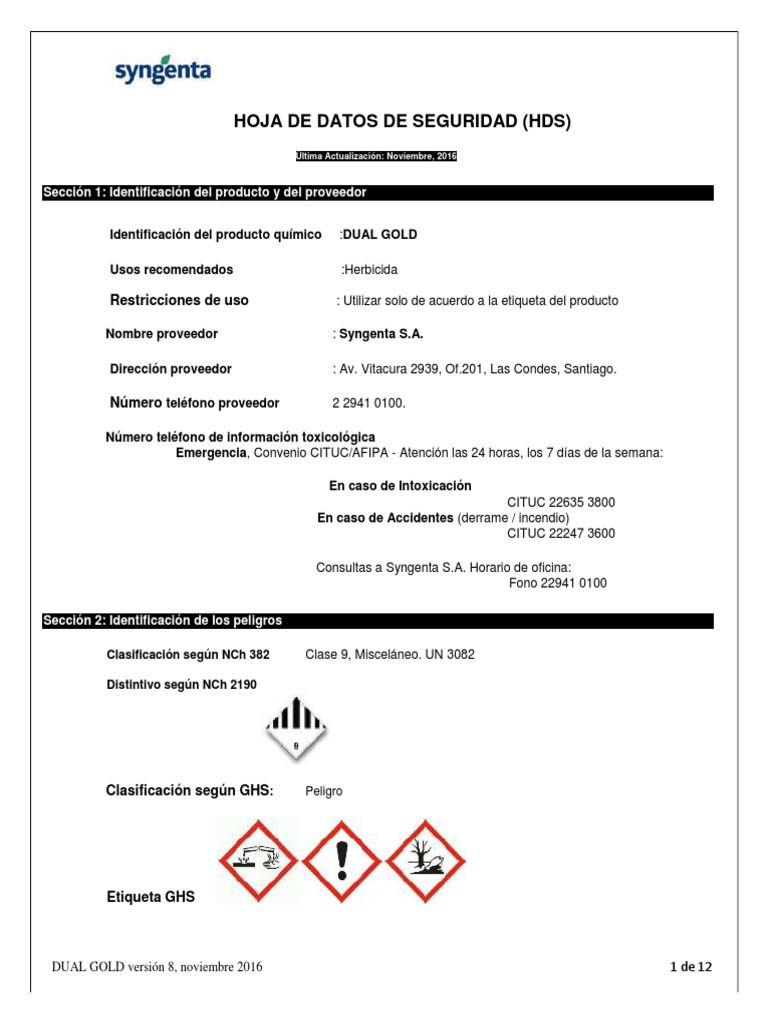 syngenta

HOJA DE DATOS DE SEGURIDAD (HDS)

Ultima Actualización: Noviembre, 2016

Sección 1: Identificación del producto y del proveedor

Identificación del producto químico :DUAL GOLD

Usos recomendados :Herbicida

Restricciones de uso : Utilizar solo de acuerdo a la etiqueta del producto

Nombre proveedor : Syngenta S.A.

Dirección proveedor : Av. Vitacura 2939, Of.201, Las Condes, Santiago.

Número teléfono proveedor 2 2941 0100.

Número teléfono de información toxicológica
Emergencia, Convenio CITUC/AFIPA - Atención las 24 horas, los 7 días de la semana:

En caso de Intoxicación
CITUC 22635 3800
En caso de Accidentes (derrame / incendio)
CITUC 22247 3600

Consultas a Syngenta S.A. Horario de oficina:
Fono 22941 0100

Sección 2: Identificación de los peligros

Clasificación según NCh 382 Clase 9, Misceláneo. UN 3082

Distintivo según NCh 2190

9

Clasificación según GHS: Peligro

Etiqueta GHS

DUAL GOLD versión 8, noviembre 2016

1 de 12